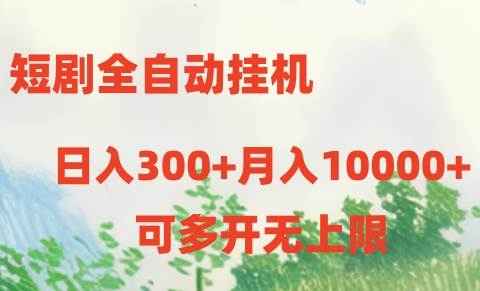 短剧全自动挂机

日入300+月入10000+

可多开无上限